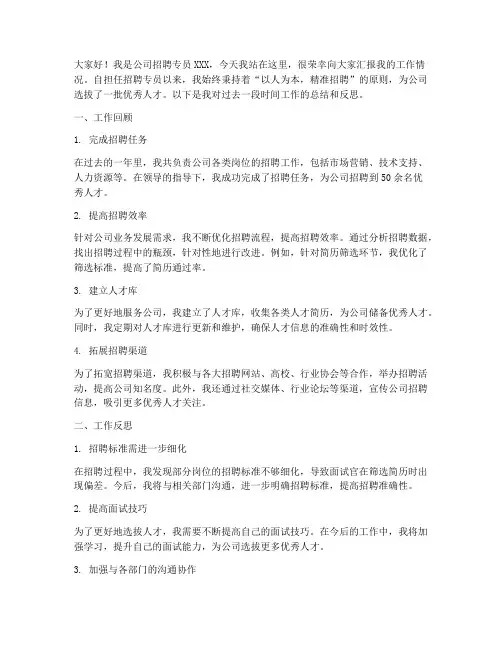 大家好！我是公司招聘专员XXX，今天我站在这里，很荣幸向大家汇报我的工作情况。自担任招聘专员以来，我始终秉持着“以人为本，精准招聘”的原则，为公司选拔了一批优秀人才。以下是我对过去一段时间工作的总结和反思。

一、工作回顾

1. 完成招聘任务

在过去的一年里，我共负责公司各类岗位的招聘工作，包括市场营销、技术支持、人力资源等。在领导的指导下，我成功完成了招聘任务，为公司招聘到50余名优秀人才。

2. 提高招聘效率

针对公司业务发展需求，我不断优化招聘流程，提高招聘效率。通过分析招聘数据，找出招聘过程中的瓶颈，针对性地进行改进。例如，针对简历筛选环节，我优化了筛选标准，提高了简历通过率。

3. 建立人才库

为了更好地服务公司，我建立了人才库，收集各类人才简历，为公司储备优秀人才。同时，我定期对人才库进行更新和维护，确保人才信息的准确性和时效性。

4. 拓展招聘渠道

为了拓宽招聘渠道，我积极与各大招聘网站、高校、行业协会等合作，举办招聘活动，提高公司知名度。此外，我还通过社交媒体、行业论坛等渠道，宣传公司招聘信息，吸引更多优秀人才关注。

二、工作反思

1. 招聘标准需进一步细化

在招聘过程中，我发现部分岗位的招聘标准不够细化，导致面试官在筛选简历时出现偏差。今后，我将与相关部门沟通，进一步明确招聘标准，提高招聘准确性。

2. 提高面试技巧

为了更好地选拔人才，我需要不断提高自己的面试技巧。在今后的工作中，我将加强学习，提升自己的面试能力，为公司选拔更多优秀人才。

3. 加强与各部门的沟通协作